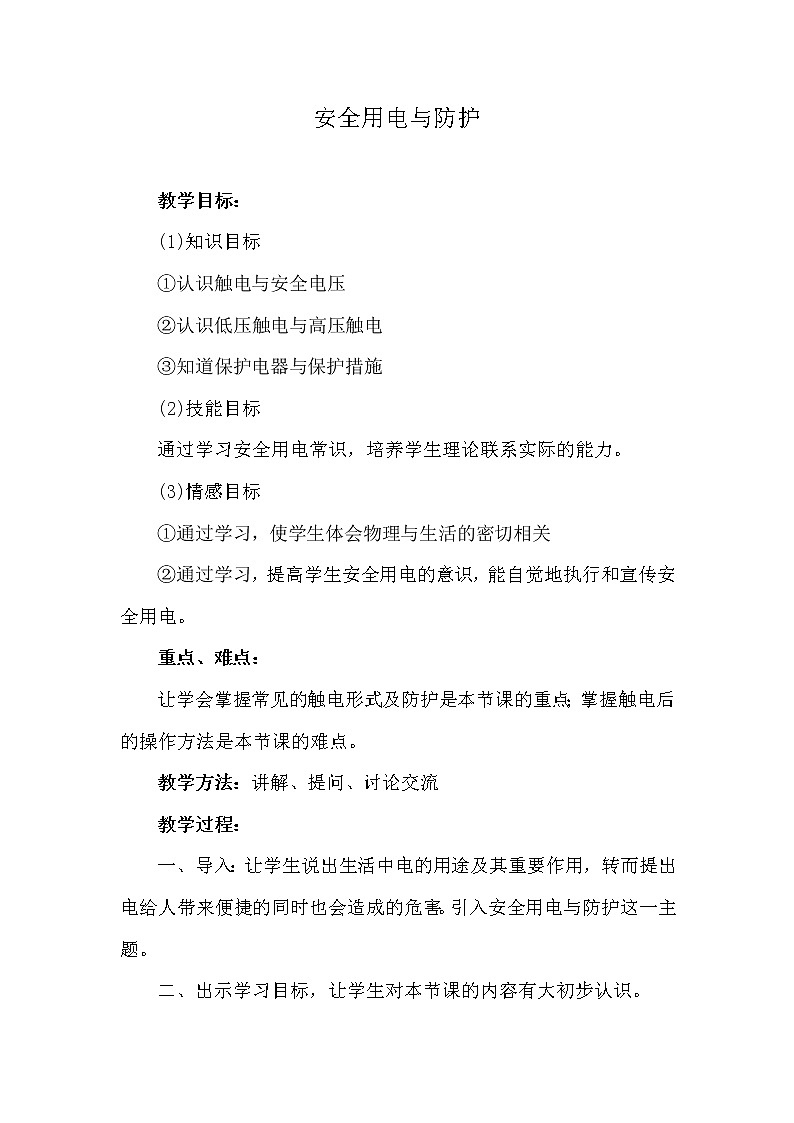 安全用电与防护

教学目标：

(1)知识目标

①认识触电与安全电压

②认识低压触电与高压触电

③知道保护电器与保护措施

(2)技能目标

通过学习安全用电常识，培养学生理论联系实际的能力。

(3)情感目标

①通过学习，使学生体会物理与生活的密切相关

②通过学习，提高学生安全用电的意识，能自觉地执行和宣传安全用电。

重点、难点：

让学会掌握常见的触电形式及防护是本节课的重点；掌握触电后的操作方法是本节课的难点。

教学方法：讲解、提问、讨论交流

教学过程：

一、导入：让学生说出生活中电的用途及其重要作用，转而提出电给人带来便捷的同时也会造成的危害。引入安全用电与防护这一主题。

二、出示学习目标，让学生对本节课的内容有大初步认识。